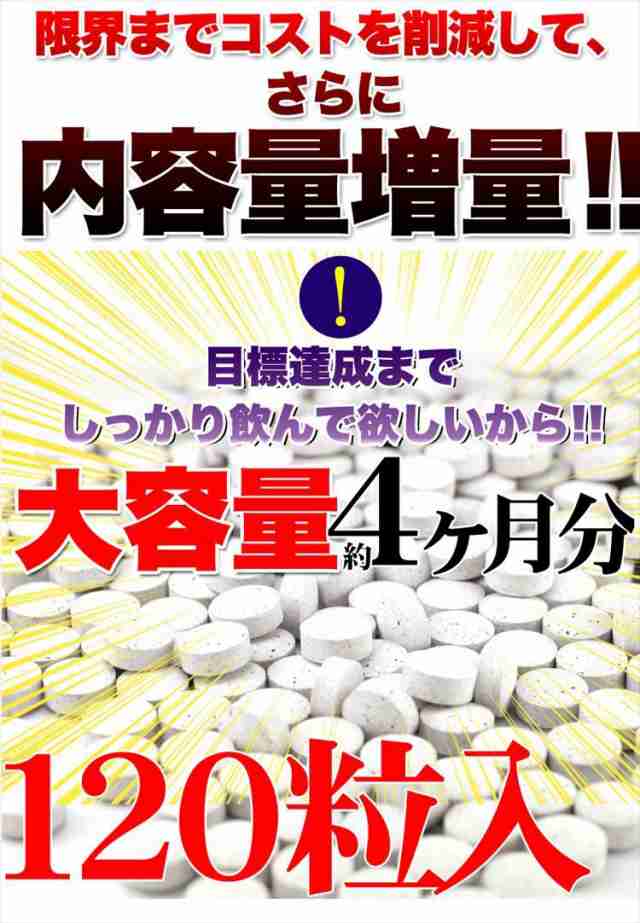 限界までコストを削減して、
さらに

内容量増量!!

!

目標達成まで
しっかり飲んで欲しいから!!

大容量約4ヶ月分

120粒入